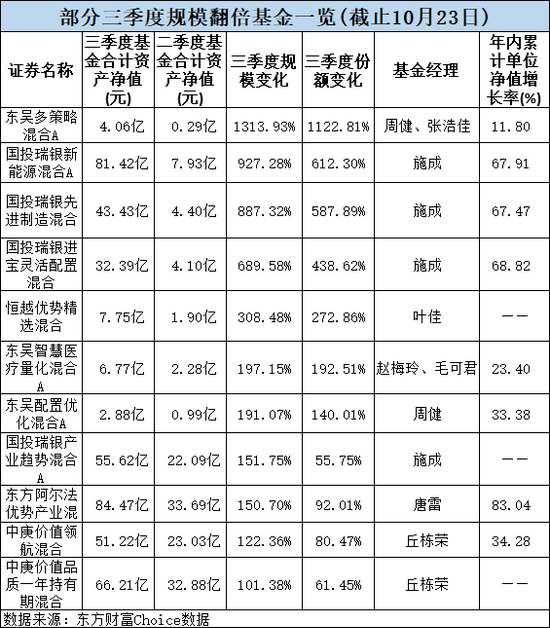 部分三季度规模翻倍基金一览(截止10月23日)

| 证券名称 | 三季度基金合计资产净值(元) | 二季度基金合计资产净值(元) | 三季度规模变化 | 三季度份额变化 | 基金经理 | 年内累计单位净值增长率(%) |
|---|---|---|---|---|---|---|
| 东吴多策略混合A | 4.06亿 | 0.29亿 | 1313.93% | 1122.81% | 周健、张浩佳 | 11.80 |
| 国投瑞银新能源混合A | 81.42亿 | 7.93亿 | 927.28% | 612.30% | 施成 | 67.91 |
| 国投瑞银先进制造混合 | 43.43亿 | 4.40亿 | 887.32% | 587.89% | 施成 | 67.47 |
| 国投瑞银进宝灵活配置混合 | 32.39亿 | 4.10亿 | 689.58% | 438.62% | 施成 | 68.82 |
| 恒越优势精选混合 | 7.75亿 | 1.90亿 | 308.48% | 272.86% | 叶佳 | —— |
| 东吴智慧医疗量化混合A | 6.77亿 | 2.28亿 | 197.15% | 192.51% | 赵梅玲、毛可君 | 23.40 |
| 东吴配置优化混合A | 2.88亿 | 0.99亿 | 191.07% | 140.01% | 周健 | 33.38 |
| 国投瑞银产业趋势混合A | 55.62亿 | 22.09亿 | 151.75% | 55.75% | 施成 | —— |
| 东方阿尔法优势产业混 | 84.47亿 | 33.69亿 | 150.70% | 92.01% | 唐雷 | 83.04 |
| 中庚价值领航混合 | 51.22亿 | 23.03亿 | 122.36% | 80.47% | 丘栋荣 | 34.28 |
| 中庚价值品质一年持有期混合 | 66.21亿 | 32.88亿 | 101.38% | 61.45% | 丘栋荣 | —— |

数据来源：东方财富Choice数据